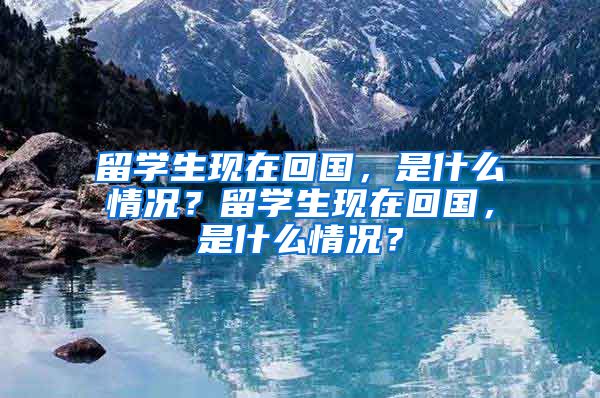 留学生现在回国，是什么情况？留学生现在回国，是什么情况？